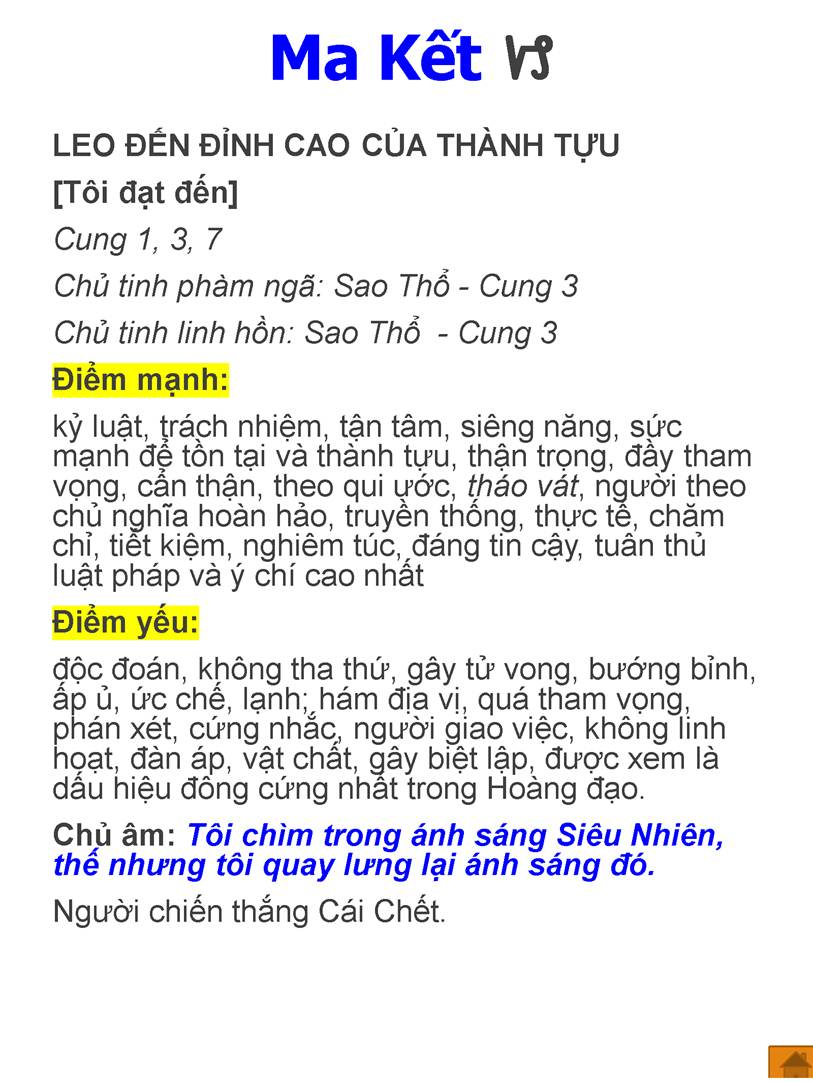 Ma Kết ♑

LEO ĐẾN ĐỈNH CAO CỦA THÀNH TỰU

[Tôi đạt đến]

Cung 1, 3, 7

Chủ tinh phàm ngã: Sao Thổ - Cung 3

Chủ tinh linh hồn: Sao Thổ - Cung 3

Điểm mạnh:

kỷ luật, trách nhiệm, tận tâm, siêng năng, sức mạnh để tồn tại và thành tựu, thận trọng, đầy tham vọng, cẩn thận, theo qui ước, tháo vát, người theo chủ nghĩa hoàn hảo, truyền thống, thực tế, chăm chỉ, tiết kiệm, nghiêm túc, đáng tin cậy, tuân thủ luật pháp và ý chí cao nhất

Điểm yếu:

độc đoán, không tha thứ, gây tử vong, bướng bỉnh, ấp ủ, ức chế, lạnh; hám địa vị, quá tham vọng, phán xét, cứng nhắc, người giao việc, không linh hoạt, đàn áp, vật chất, gây biệt lập, được xem là dấu hiệu đông cứng nhất trong Hoàng đạo.

Chủ âm: Tôi chìm trong ánh sáng Siêu Nhiên, thế nhưng tôi quay lưng lại ánh sáng đó.

Người chiến thắng Cái Chết.